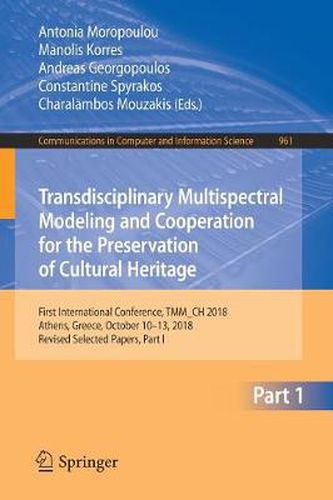 Antonia Moropoulou
Manolis Korres
Andreas Georgopoulos
Constantine Spyrakos
Charalambos Mouzakis (Eds.)

Communications in Computer and Information Science 961

Transdisciplinary Multispectral Modeling and Cooperation for the Preservation of Cultural Heritage

First International Conference, TMM_CH 2018
Athens, Greece, October 10–13, 2018
Revised Selected Papers, Part I

Part 1

Springer